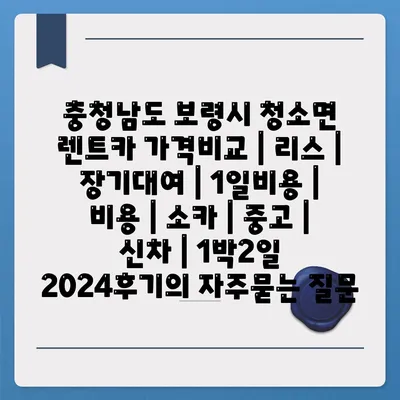 충청남도 보령시 청소면 렌트카 가격비교 | 리스 | 장기대여 | 1일비용 | 비용 | 소카 | 중고 | 신차 | 1박2일 2024후기의 자주묻는 질문